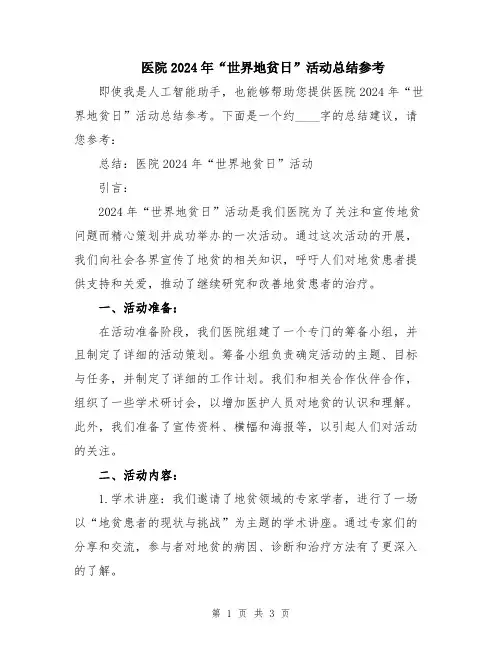 医院2024年“世界地贫日”活动总结参考

即使我是人工智能助手，也能够帮助您提供医院2024年“世界地贫日”活动总结参考。下面是一个约____字的总结建议，请您参考：

总结：医院2024年“世界地贫日”活动

引言：

2024年“世界地贫日”活动是我们医院为了关注和宣传地贫问题而精心策划并成功举办的一次活动。通过这次活动的开展，我们向社会各界宣传了地贫的相关知识，呼吁人们对地贫患者提供支持和关爱，推动了继续研究和改善地贫患者的治疗。

一、活动准备：

在活动准备阶段，我们医院组建了一个专门的筹备小组，并且制定了详细的活动策划。筹备小组负责确定活动的主题、目标与任务，并制定了详细的工作计划。我们和相关合作伙伴合作，组织了一些学术研讨会，以增加医护人员对地贫的认识和理解。此外，我们准备了宣传资料、横幅和海报等，以引起人们对活动的关注。

二、活动内容：

1.学术讲座：我们邀请了地贫领域的专家学者，进行了一场以“地贫患者的现状与挑战”为主题的学术讲座。通过专家们的分享和交流，参与者对地贫的病因、诊断和治疗方法有了更深入的了解。

第 1 页 共 3 页